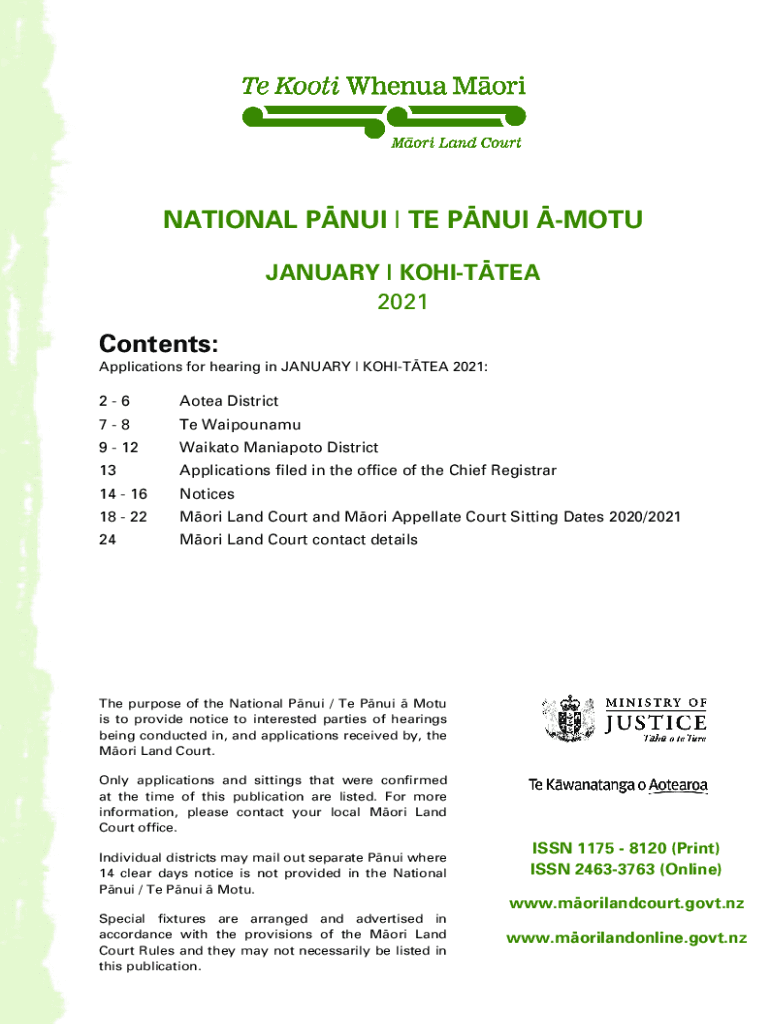 Te Kooti Whenua Māori

Māori Land Court

NATIONAL PĀNUI | TE PĀNUI Ā-MOTU

JANUARY | KOHI-TĀTEA

2021

Contents:

Applications for hearing in JANUARY | KOHI-TĀTEA 2021:

| | |
|---|---|
| 2 - 6 | Aotea District |
| 7 - 8 | Te Waipounamu |
| 9 - 12 | Waikato Maniapoto District |
| 13 | Applications filed in the office of the Chief Registrar |
| 14 - 16 | Notices |
| 18 - 22 | Māori Land Court and Māori Appellate Court Sitting Dates 2020/2021 |
| 24 | Māori Land Court contact details |

The purpose of the National Pānui / Te Pānui ā Motu is to provide notice to interested parties of hearings being conducted in, and applications received by, the Māori Land Court.

Only applications and sittings that were confirmed at the time of this publication are listed. For more information, please contact your local Māori Land Court office.

Individual districts may mail out separate Pānui where 14 clear days notice is not provided in the National Pānui / Te Pānui ā Motu.

Special fixtures are arranged and advertised in accordance with the provisions of the Māori Land Court Rules and they may not necessarily be listed in this publication.

MINISTRY OF JUSTICE
Tāhū o te Ture

Te Kāwanatanga o Aotearoa

ISSN 1175 - 8120 (Print)
ISSN 2463-3763 (Online)

www.māorilandcourt.govt.nz

www.māorilandonline.govt.nz